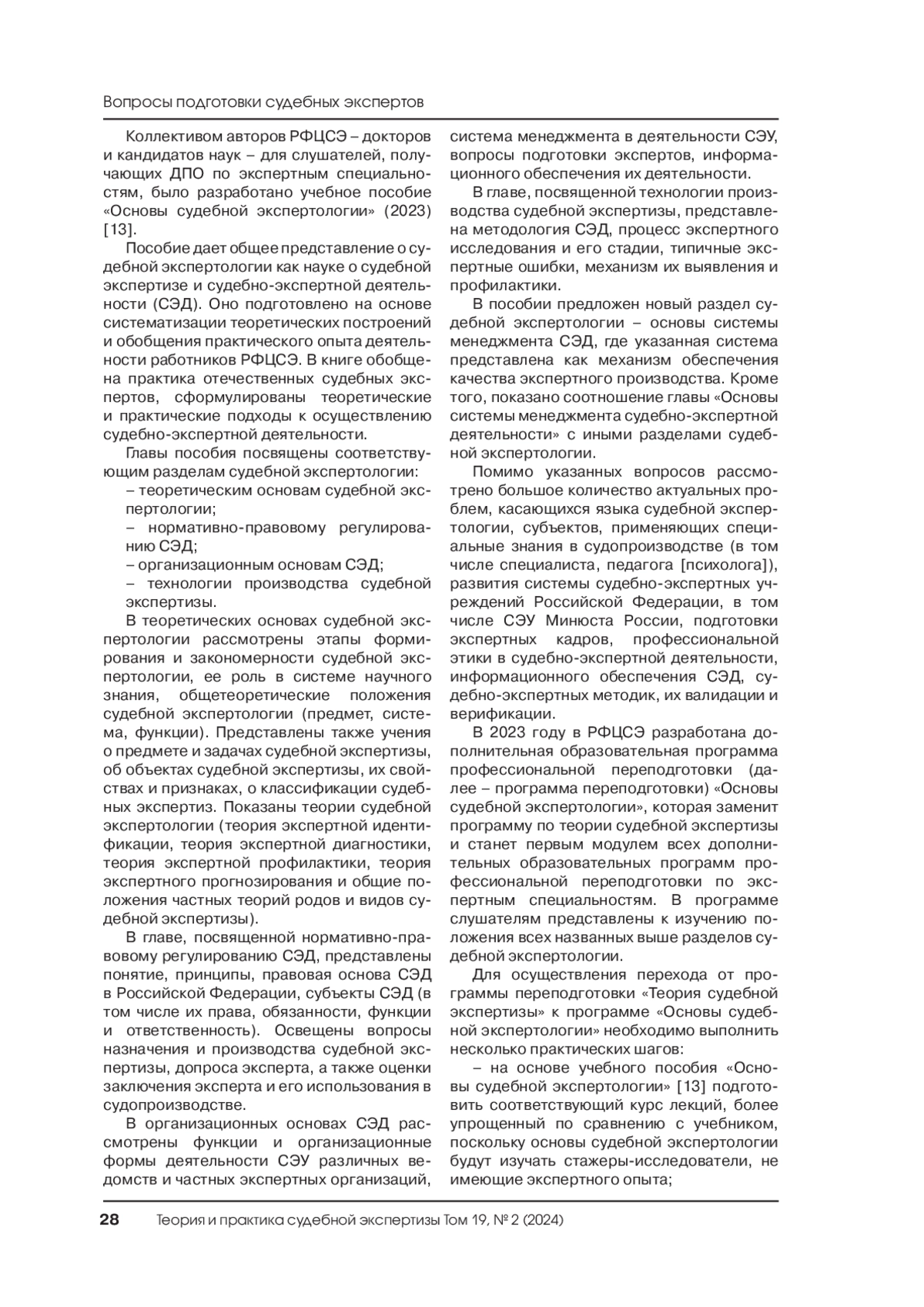 Вопросы подготовки судебных экспертов

Коллективом авторов РФЦСЭ – докторов и кандидатов наук – для слушателей, получающих ДПО по экспертным специальностям, было разработано учебное пособие «Основы судебной экспертологии» (2023) [13].

Пособие дает общее представление о судебной экспертологии как науке о судебной экспертизе и судебно-экспертной деятельности (СЭД). Оно подготовлено на основе систематизации теоретических построений и обобщения практического опыта деятельности работников РФЦСЭ. В книге обобщена практика отечественных судебных экспертов, сформулированы теоретические и практические подходы к осуществлению судебно-экспертной деятельности.

Главы пособия посвящены соответствующим разделам судебной экспертологии:

– теоретическим основам судебной экспертологии;

– нормативно-правовому регулированию СЭД;

– организационным основам СЭД;

– технологии производства судебной экспертизы.

В теоретических основах судебной экспертологии рассмотрены этапы формирования и закономерности судебной экспертологии, ее роль в системе научного знания, общетеоретические положения судебной экспертологии (предмет, система, функции). Представлены также учения о предмете и задачах судебной экспертизы, об объектах судебной экспертизы, их свойствах и признаках, о классификации судебных экспертиз. Показаны теории судебной экспертологии (теория экспертной идентификации, теория экспертной диагностики, теория экспертной профилактики, теория экспертного прогнозирования и общие положения частных теорий родов и видов судебной экспертизы).

В главе, посвященной нормативно-правовому регулированию СЭД, представлены понятие, принципы, правовая основа СЭД в Российской Федерации, субъекты СЭД (в том числе их права, обязанности, функции и ответственность). Освещены вопросы назначения и производства судебной экспертизы, допроса эксперта, а также оценки заключения эксперта и его использования в судопроизводстве.

В организационных основах СЭД рассмотрены функции и организационные формы деятельности СЭУ различных ведомств и частных экспертных организаций, система менеджмента в деятельности СЭУ, вопросы подготовки экспертов, информационного обеспечения их деятельности.

В главе, посвященной технологии производства судебной экспертизы, представлена методология СЭД, процесс экспертного исследования и его стадии, типичные экспертные ошибки, механизм их выявления и профилактики.

В пособии предложен новый раздел судебной экспертологии – основы системы менеджмента СЭД, где указанная система представлена как механизм обеспечения качества экспертного производства. Кроме того, показано соотношение главы «Основы системы менеджмента судебно-экспертной деятельности» с иными разделами судебной экспертологии.

Помимо указанных вопросов рассмотрено большое количество актуальных проблем, касающихся языка судебной экспертологии, субъектов, применяющих специальные знания в судопроизводстве (в том числе специалиста, педагога [психолога]), развития системы судебно-экспертных учреждений Российской Федерации, в том числе СЭУ Минюста России, подготовки экспертных кадров, профессиональной этики в судебно-экспертной деятельности, информационного обеспечения СЭД, судебно-экспертных методик, их валидации и верификации.

В 2023 году в РФЦСЭ разработана дополнительная образовательная программа профессиональной переподготовки (далее – программа переподготовки) «Основы судебной экспертологии», которая заменит программу по теории судебной экспертизы и станет первым модулем всех дополнительных образовательных программ профессиональной переподготовки по экспертным специальностям. В программе слушателям представлены к изучению положения всех названных выше разделов судебной экспертологии.

Для осуществления перехода от программы переподготовки «Теория судебной экспертизы» к программе «Основы судебной экспертологии» необходимо выполнить несколько практических шагов:

– на основе учебного пособия «Основы судебной экспертологии» [13] подготовить соответствующий курс лекций, более упрощенный по сравнению с учебником, поскольку основы судебной экспертологии будут изучать стажеры-исследователи, не имеющие экспертного опыта;

28 Теория и практика судебной экспертизы Том 19, № 2 (2024)